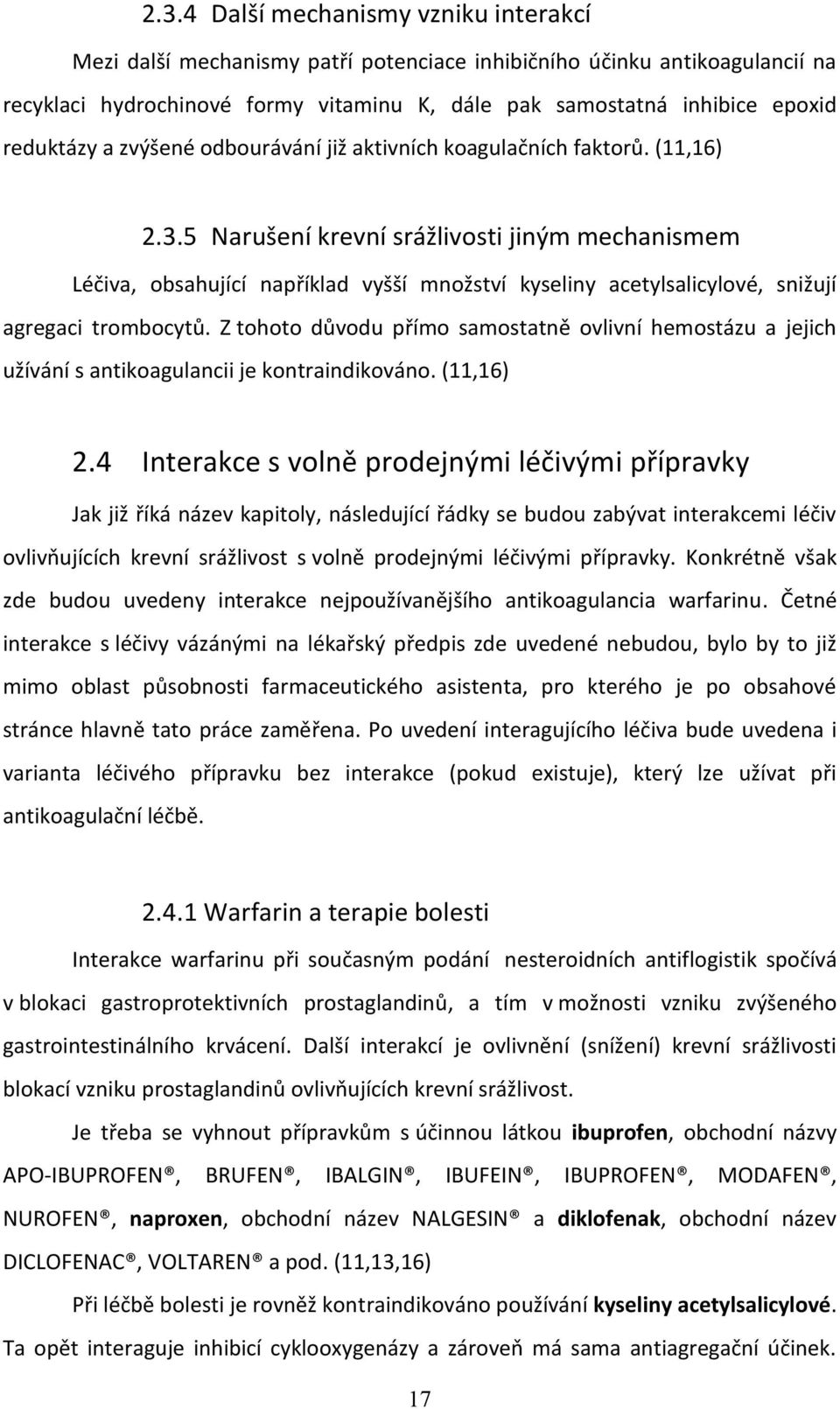 2.3.4 Další mechanismy vzniku interakcí

Mezi další mechanismy patří potenciace inhibičního účinku antikoagulancií na recyklaci hydrochinové formy vitaminu K, dále pak samostatná inhibice epoxid reduktázy a zvýšené odbourávání již aktivních koagulačních faktorů. (11,16)

2.3.5 Narušení krevní srážlivosti jiným mechanismem

Léčiva, obsahující například vyšší množství kyseliny acetylsalicylové, snižují agregaci trombocytů. Z tohoto důvodu přímo samostatně ovlivní hemostázu a jejich užívání s antikoagulancii je kontraindikováno. (11,16)

2.4 Interakce s volně prodejnými léčivými přípravky

Jak již říká název kapitoly, následující řádky se budou zabývat interakcemi léčiv ovlivňujících krevní srážlivost s volně prodejnými léčivými přípravky. Konkrétně však zde budou uvedeny interakce nejpoužívanějšího antikoagulancia warfarinu. Četné interakce s léčivy vázánými na lékařský předpis zde uvedené nebudou, bylo by to již mimo oblast působnosti farmaceutického asistenta, pro kterého je po obsahové stránce hlavně tato práce zaměřena. Po uvedení interagujícího léčiva bude uvedena i varianta léčivého přípravku bez interakce (pokud existuje), který lze užívat při antikoagulační léčbě.

2.4.1 Warfarin a terapie bolesti

Interakce warfarinu při současným podání nesteroidních antiflogistik spočívá v blokaci gastroprotektivních prostaglandinů, a tím v možnosti vzniku zvýšeného gastrointestinálního krvácení. Další interakcí je ovlivnění (snížení) krevní srážlivosti blokací vzniku prostaglandinů ovlivňujících krevní srážlivost.

Je třeba se vyhnout přípravkům s účinnou látkou ibuprofen, obchodní názvy APO-IBUPROFEN®, BRUFEN®, IBALGIN®, IBUFEIN®, IBUPROFEN®, MODAFEN®, NUROFEN®, naproxen, obchodní název NALGESIN® a diklofenak, obchodní název DICLOFENAC®, VOLTAREN® a pod. (11,13,16)

Při léčbě bolesti je rovněž kontraindikováno používání kyseliny acetylsalicylové. Ta opět interaguje inhibicí cyklooxygenázy a zároveň má antiagregační účinek.

17